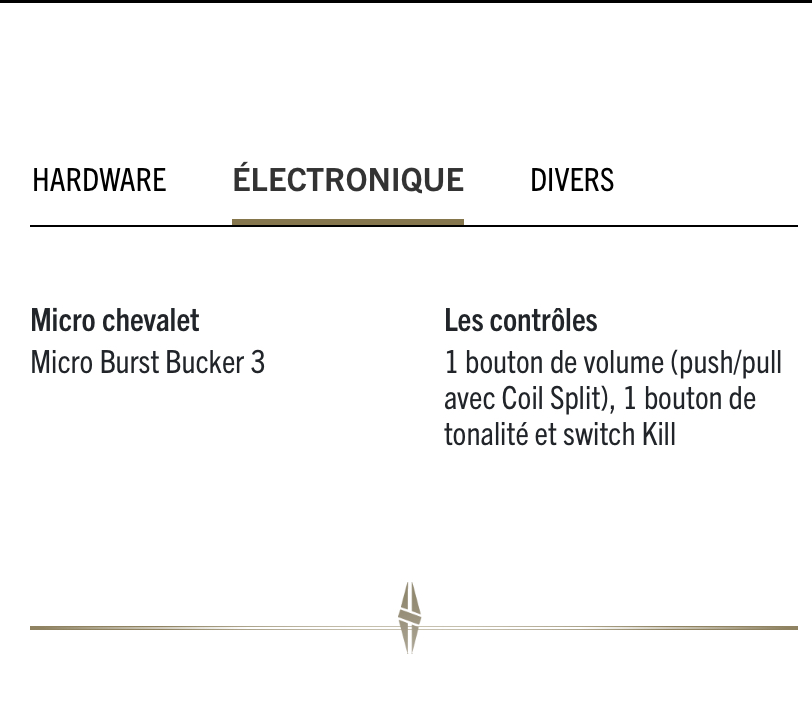 HARDWARE ÉLECTRONIQUE DIVERS

Micro chevalet
Micro Burst Bucker 3

Les contrôles
1 bouton de volume (push/pull avec Coil Split), 1 bouton de tonalité et switch Kill